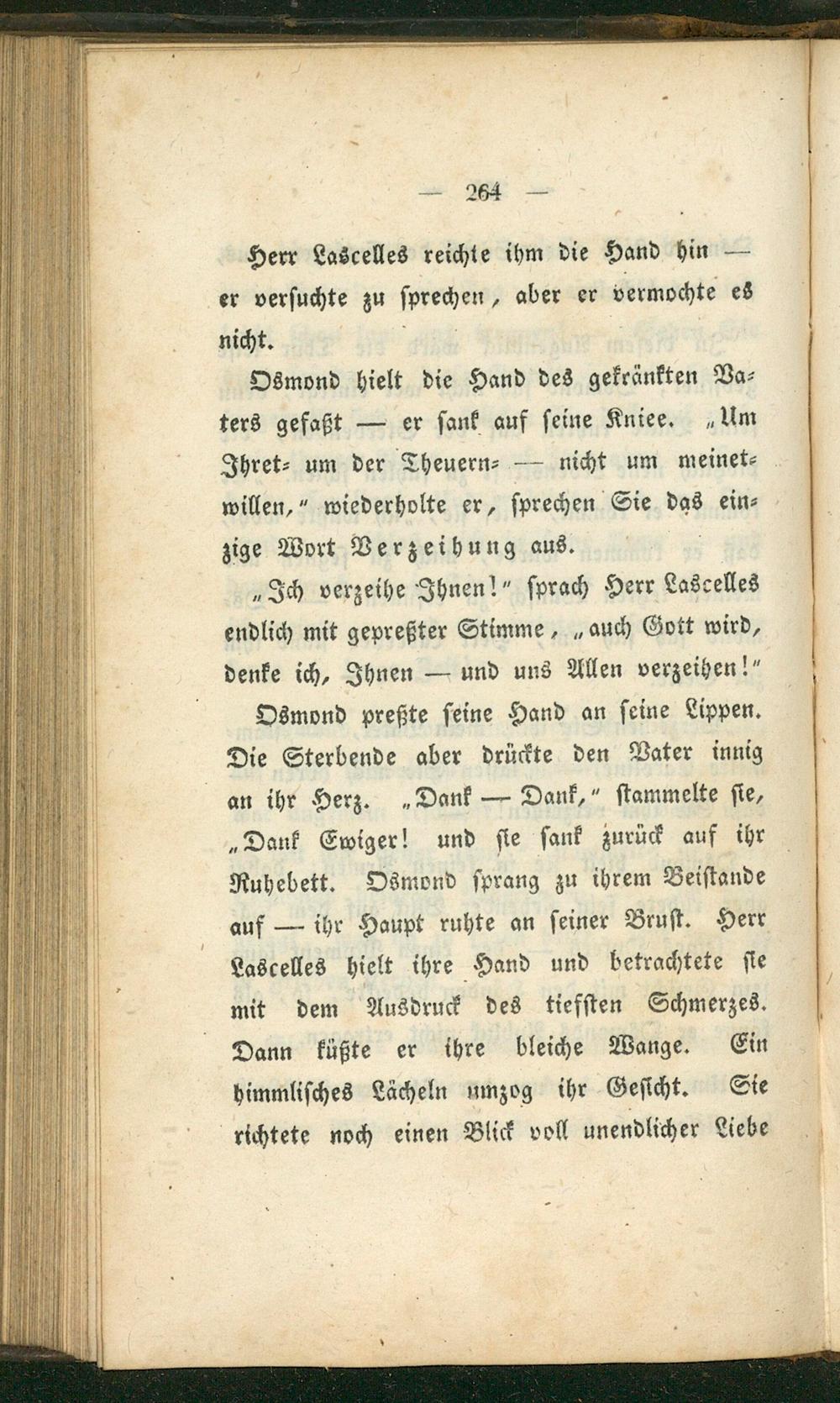 — 264 —

Herr Lascelles reichte ihm die Hand hin — er versuchte zu sprechen, aber er vermochte es nicht.

Osmond hielt die Hand des gekränkten Vaters gefaßt — er sank auf seine Kniee. „Um Ihret- um der Theuern- — nicht um meinetwillen,“ wiederholte er, sprechen Sie das einzige Wort Verzeihung aus.

„Ich verzeihe Ihnen!“ sprach Herr Lascelles endlich mit gepreßter Stimme, „auch Gott wird, denke ich, Ihnen — und uns Allen verzeihen!“

Osmond preßte seine Hand an seine Lippen. Die Sterbende aber drückte den Vater innig an ihr Herz. „Dank — Dank,“ stammelte sie, „Dank Ewiger! und sie sank zurück auf ihr Ruhebett. Osmond sprang zu ihrem Beistande auf — ihr Haupt ruhte an seiner Brust. Herr Lascelles hielt ihre Hand und betrachtete sie mit dem Ausdruck des tiefsten Schmerzes. Dann küßte er ihre bleiche Wange. Ein himmlisches Lächeln umzog ihr Gesicht. Sie richtete noch einen Blick voll unendlicher Liebe